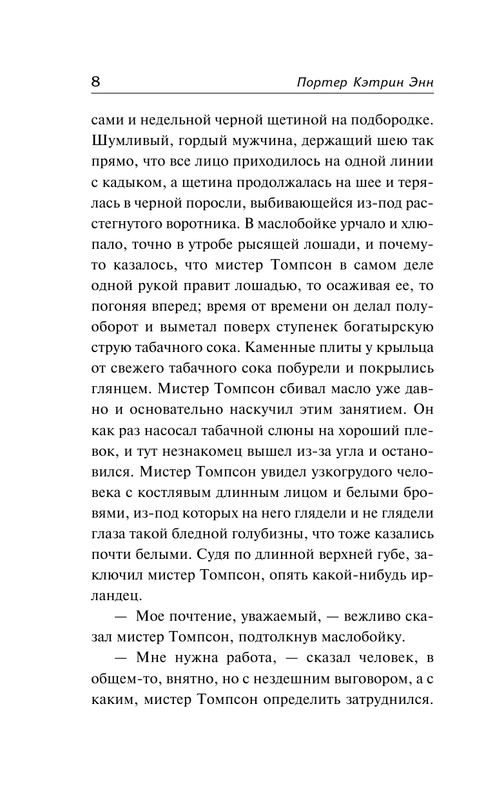 8 Портер Кэтрин Энн

сами и недельной черной щетиной на подбородке. Шумливый, гордый мужчина, держащий шею так прямо, что все лицо приходилось на одной линии с кадыком, а щетина продолжалась на шее и терялась в черной поросли, выбивающейся из-под расстегнутого воротника. В маслобойке урчало и хлюпало, точно в утробе рысящей лошади, и почему-то казалось, что мистер Томпсон в самом деле одной рукой правит лошадью, то осаживая ее, то погоняя вперед; время от времени он делал полуоборот и выметал поверх ступенек богатырскую струю табачного сока. Каменные плиты у крыльца от свежего табачного сока побурели и покрылись глянцем. Мистер Томпсон сбивал масло уже давно и основательно наскучил этим занятием. Он как раз насосал табачной слюны на хороший плевок, и тут незнакомец вышел из-за угла и остановился. Мистер Томпсон увидел узкогрудого человека с костлявым длинным лицом и белыми бровями, из-под которых на него глядели и не глядели глаза такой бледной голубизны, что тоже казались почти белыми. Судя по длинной верхней губе, заключил мистер Томпсон, опять какой-нибудь ирландец.

— Мое почтение, уважаемый, — вежливо сказал мистер Томпсон, подтолкнув маслобойку.

— Мне нужна работа, — сказал человек, в общем-то, внятно, но с нездешним выговором, а с каким, мистер Томпсон определить затруднился.